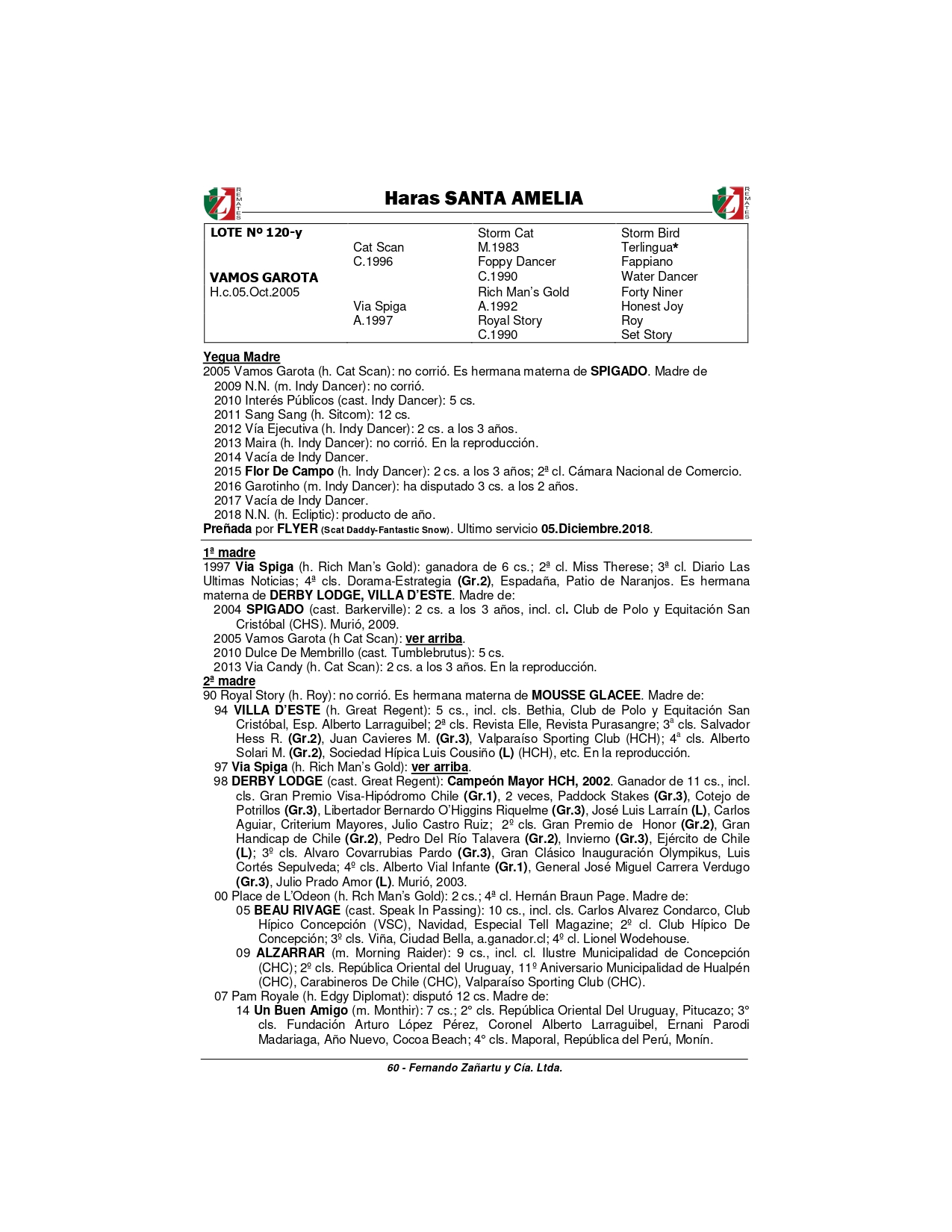 REMATES

Haras SANTA AMELIA

REMATES

| LOTE Nº 120-y | | Storm Cat | Storm Bird |
|---|---|---|---|
| | Cat Scan | M.1983 | Terlingua* |
| | C.1996 | Foppy Dancer | Fappiano |
| VAMOS GAROTA | | C.1990 | Water Dancer |
| H.c.05.Oct.2005 | | Rich Man's Gold | Forty Niner |
| | Via Spiga | A.1992 | Honest Joy |
| | A.1997 | Royal Story | Roy |
| | | C.1990 | Set Story |

Yegua Madre
2005 Vamos Garota (h. Cat Scan): no corrió. Es hermana materna de SPIGADO. Madre de
2009 N.N. (m. Indy Dancer): no corrió.
2010 Interés Públicos (cast. Indy Dancer): 5 cs.
2011 Sang Sang (h. Sitcom): 12 cs.
2012 Vía Ejecutiva (h. Indy Dancer): 2 cs. a los 3 años.
2013 Maira (h. Indy Dancer): no corrió. En la reproducción.
2014 Vacía de Indy Dancer.
2015 Flor De Campo (h. Indy Dancer): 2 cs. a los 3 años; 2ª cl. Cámara Nacional de Comercio.
2016 Garotinho (m. Indy Dancer): ha disputado 3 cs. a los 2 años.
2017 Vacía de Indy Dancer.
2018 N.N. (h. Ecliptic): producto de año.
Preñada por FLYER (Scat Daddy-Fantastic Snow). Ultimo servicio 05.Diciembre.2018.

1ª madre
1997 Via Spiga (h. Rich Man's Gold): ganadora de 6 cs.; 2ª cl. Miss Therese; 3ª cl. Diario Las Ultimas Noticias; 4ª cls. Dorama-Estrategia (Gr.2), Espadaña, Patio de Naranjos. Es hermana materna de DERBY LODGE, VILLA D'ESTE. Madre de:
2004 SPIGADO (cast. Barkerville): 2 cs. a los 3 años, incl. cl. Club de Polo y Equitación San Cristóbal (CHS). Murió, 2009.
2005 Vamos Garota (h Cat Scan): ver arriba.
2010 Dulce De Membrillo (cast. Tumblebrutus): 5 cs.
2013 Via Candy (h. Cat Scan): 2 cs. a los 3 años. En la reproducción.
2ª madre
90 Royal Story (h. Roy): no corrió. Es hermana materna de MOUSSE GLACEE. Madre de:
94 VILLA D'ESTE (h. Great Regent): 5 cs., incl. cls. Bethia, Club de Polo y Equitación San Cristóbal, Esp. Alberto Larraguibel; 2ª cls. Revista Elle, Revista Purasangre; 3ª cls. Salvador Hess R. (Gr.2), Juan Cavieres M. (Gr.3), Valparaíso Sporting Club (HCH); 4ª cls. Alberto Solari M. (Gr.2), Sociedad Hípica Luis Cousiño (L) (HCH), etc. En la reproducción.
97 Via Spiga (h. Rich Man's Gold): ver arriba.
98 DERBY LODGE (cast. Great Regent): Campeón Mayor HCH, 2002. Ganador de 11 cs., incl. cls. Gran Premio Visa-Hipódromo Chile (Gr.1), 2 veces, Paddock Stakes (Gr.3), Cotejo de Potrillos (Gr.3), Libertador Bernardo O'Higgins Riquelme (Gr.3), José Luis Larraín (L), Carlos Aguiar, Criterium Mayores, Julio Castro Ruiz; 2º cls. Gran Premio de Honor (Gr.2), Gran Handicap de Chile (Gr.2), Pedro Del Río Talavera (Gr.2), Invierno (Gr.3), Ejército de Chile (L); 3º cls. Alvaro Covarrubias Pardo (Gr.3), Gran Clásico Inauguración Olympikus, Luis Cortés Sepulveda; 4º cls. Alberto Vial Infante (Gr.1), General José Miguel Carrera Verdugo (Gr.3), Julio Prado Amor (L). Murió, 2003.
00 Place de L'Odeon (h. Rch Man's Gold): 2 cs.; 4ª cl. Hernán Braun Page. Madre de:
05 BEAU RIVAGE (cast. Speak In Passing): 10 cs., incl. cls. Carlos Alvarez Condarco, Club Hípico Concepción (VSC), Navidad, Especial Tell Magazine; 2º cl. Club Hípico De Concepción; 3º cls. Viña, Ciudad Bella, a.ganador.cl; 4º cl. Lionel Wodehouse.
09 ALZARRAR (m. Morning Raider): 9 cs., incl. cl. Ilustre Municipalidad de Concepción (CHC); 2º cls. República Oriental del Uruguay, 11º Aniversario Municipalidad de Hualpén (CHC), Carabineros De Chile (CHC), Valparaíso Sporting Club (CHC).
07 Pam Royale (h. Edgy Diplomat): disputó 12 cs. Madre de:
14 Un Buen Amigo (m. Monthir): 7 cs.; 2° cls. República Oriental Del Uruguay, Pitucazo; 3° cls. Fundación Arturo López Pérez, Coronel Alberto Larraguibel, Ernani Parodi Madariaga, Año Nuevo, Cocoa Beach; 4° cls. Maporal, República del Perú, Monín.

60 - Fernando Zañartu y Cía. Ltda.